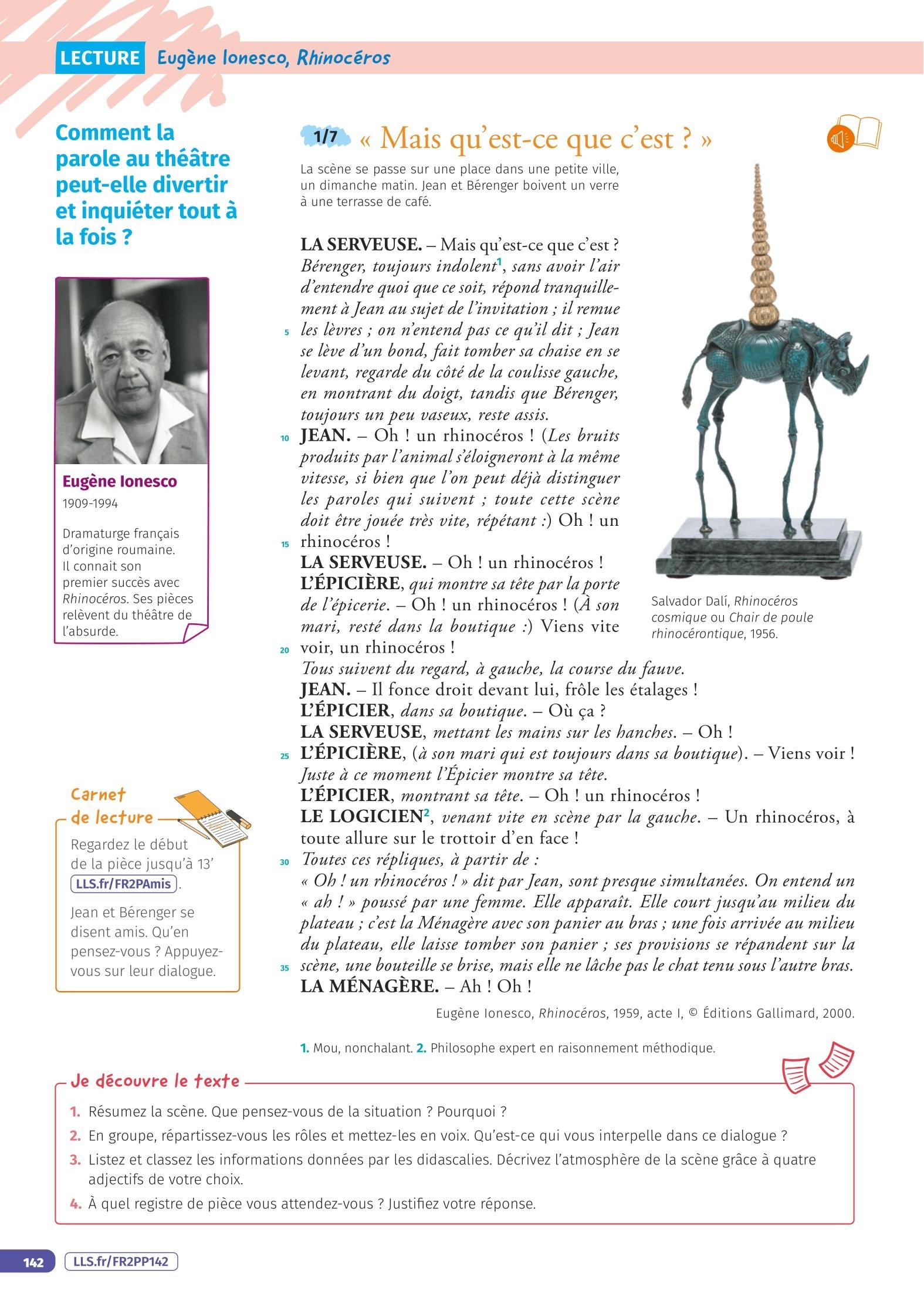 LECTURE Eugène Ionesco, Rhinocéros

Comment la parole au théâtre peut-elle divertir et inquiéter tout à la fois ?

Eugène Ionesco
1909-1994
Dramaturge français d'origine roumaine. Il connait son premier succès avec Rhinocéros. Ses pièces relèvent du théâtre de l'absurde.

Carnet de lecture
Regardez le début de la pièce jusqu'à 13' LLS.fr/FR2PAmis.
Jean et Bérenger se disent amis. Qu'en pensez-vous ? Appuyez-vous sur leur dialogue.

1/7 « Mais qu'est-ce que c'est ? »

La scène se passe sur une place dans une petite ville, un dimanche matin. Jean et Bérenger boivent un verre à une terrasse de café.

LA SERVEUSE. – Mais qu'est-ce que c'est ?
Bérenger, toujours indolent$^1$, sans avoir l'air d'entendre quoi que ce soit, répond tranquillement à Jean au sujet de l'invitation ; il remue 5 les lèvres ; on n'entend pas ce qu'il dit ; Jean se lève d'un bond, fait tomber sa chaise en se levant, regarde du côté de la coulisse gauche, en montrant du doigt, tandis que Bérenger, toujours un peu vaseux, reste assis.
10 JEAN. – Oh ! un rhinocéros ! (Les bruits produits par l'animal s'éloigneront à la même vitesse, si bien que l'on peut déjà distinguer les paroles qui suivent ; toute cette scène doit être jouée très vite, répétant :) Oh ! un 15 rhinocéros !
LA SERVEUSE. – Oh ! un rhinocéros !
L'ÉPICIÈRE, qui montre sa tête par la porte de l'épicerie. – Oh ! un rhinocéros ! (À son mari, resté dans la boutique :) Viens vite 20 voir, un rhinocéros !
Tous suivent du regard, à gauche, la course du fauve.
JEAN. – Il fonce droit devant lui, frôle les étalages !
L'ÉPICIER, dans sa boutique. – Où ça ?
LA SERVEUSE, mettant les mains sur les hanches. – Oh !
25 L'ÉPICIÈRE, (à son mari qui est toujours dans sa boutique). – Viens voir !
Juste à ce moment l'Épicier montre sa tête.
L'ÉPICIER, montrant sa tête. – Oh ! un rhinocéros !
LE LOGICIEN$^2$, venant vite en scène par la gauche. – Un rhinocéros, à toute allure sur le trottoir d'en face !
30 Toutes ces répliques, à partir de :
« Oh ! un rhinocéros ! » dit par Jean, sont presque simultanées. On entend un « ah ! » poussé par une femme. Elle apparaît. Elle court jusqu'au milieu du plateau ; c'est la Ménagère avec son panier au bras ; une fois arrivée au milieu du plateau, elle laisse tomber son panier ; ses provisions se répandent sur la 35 scène, une bouteille se brise, mais elle ne lâche pas le chat tenu sous l'autre bras.
LA MÉNAGÈRE. – Ah ! Oh !

Eugène Ionesco, Rhinocéros, 1959, acte I, © Éditions Gallimard, 2000.

1. Mou, nonchalant. 2. Philosophe expert en raisonnement méthodique.

Salvador Dalí, Rhinocéros cosmique ou Chair de poule rhinocérontique, 1956.

Je découvre le texte
1. Résumez la scène. Que pensez-vous de la situation ? Pourquoi ?
2. En groupe, répartissez-vous les rôles et mettez-les en voix. Qu'est-ce qui vous interpelle dans ce dialogue ?
3. Listez et classez les informations données par les didascalies. Décrivez l'atmosphère de la scène grâce à quatre adjectifs de votre choix.
4. À quel registre de pièce vous attendez-vous ? Justifiez votre réponse.

142 LLS.fr/FR2PP142